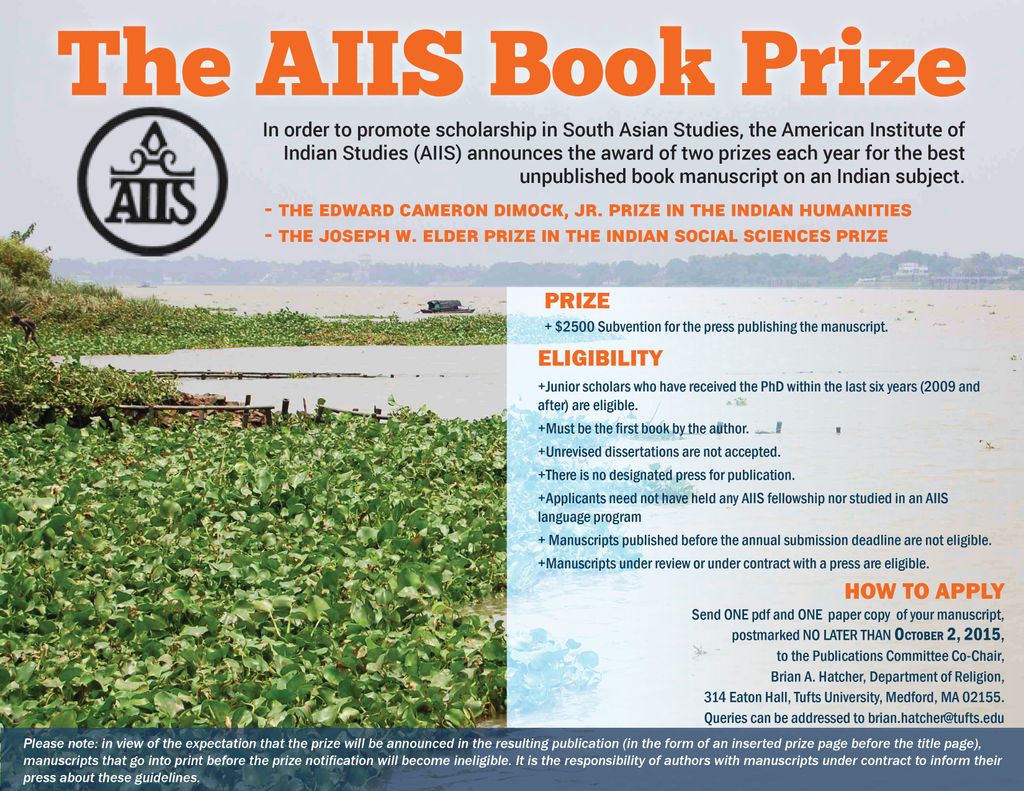 The AIIS Book Prize

AIIS

In order to promote scholarship in South Asian Studies, the American Institute of Indian Studies (AIIS) announces the award of two prizes each year for the best unpublished book manuscript on an Indian subject.

- THE EDWARD CAMERON DIMOCK, JR. PRIZE IN THE INDIAN HUMANITIES
- THE JOSEPH W. ELDER PRIZE IN THE INDIAN SOCIAL SCIENCES PRIZE

PRIZE

+ $2500 Subvention for the press publishing the manuscript.

ELIGIBILITY

+Junior scholars who have received the PhD within the last six years (2009 and after) are eligible.

+Must be the first book by the author.

+Unrevised dissertations are not accepted.

+There is no designated press for publication.

+Applicants need not have held any AIIS fellowship nor studied in an AIIS language program

+ Manuscripts published before the annual submission deadline are not eligible.

+Manuscripts under review or under contract with a press are eligible.

HOW TO APPLY

Send ONE pdf and ONE paper copy of your manuscript, postmarked NO LATER THAN OCTOBER 2, 2015, to the Publications Committee Co-Chair, Brian A. Hatcher, Department of Religion, 314 Eaton Hall, Tufts University, Medford, MA 02155. Queries can be addressed to brian.hatcher@tufts.edu

Please note: in view of the expectation that the prize will be announced in the resulting publication (in the form of an inserted prize page before the title page), manuscripts that go into print before the prize notification will become ineligible. It is the responsibility of authors with manuscripts under contract to inform their press about these guidelines.